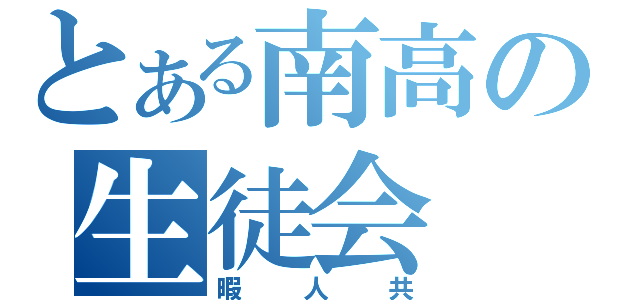 とある南高の生徒会
暇人共